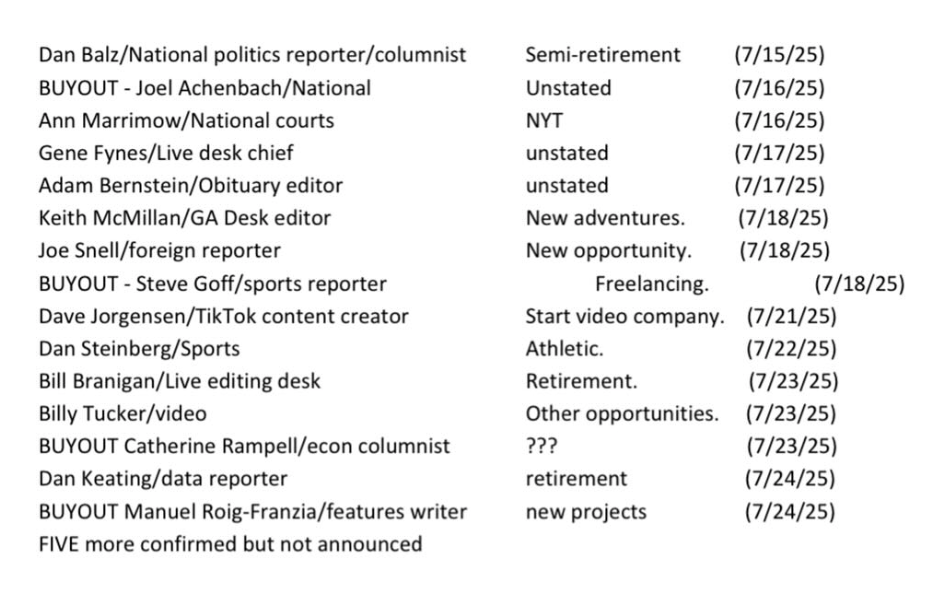 | | | |
|---|---|---|
| Dan Balz/National politics reporter/columnist | Semi-retirement | (7/15/25) |
| BUYOUT - Joel Achenbach/National | Unstated | (7/16/25) |
| Ann Marrimow/National courts | NYT | (7/16/25) |
| Gene Fynes/Live desk chief | unstated | (7/17/25) |
| Adam Bernstein/Obituary editor | unstated | (7/17/25) |
| Keith McMillan/GA Desk editor | New adventures. | (7/18/25) |
| Joe Snell/foreign reporter | New opportunity. | (7/18/25) |
| BUYOUT - Steve Goff/sports reporter | Freelancing. | (7/18/25) |
| Dave Jorgensen/TikTok content creator | Start video company. | (7/21/25) |
| Dan Steinberg/Sports | Athletic. | (7/22/25) |
| Bill Branigan/Live editing desk | Retirement. | (7/23/25) |
| Billy Tucker/video | Other opportunities. | (7/23/25) |
| BUYOUT Catherine Rampell/econ columnist | ??? | (7/23/25) |
| Dan Keating/data reporter | retirement | (7/24/25) |
| BUYOUT Manuel Roig-Franzia/features writer | new projects | (7/24/25) |

FIVE more confirmed but not announced